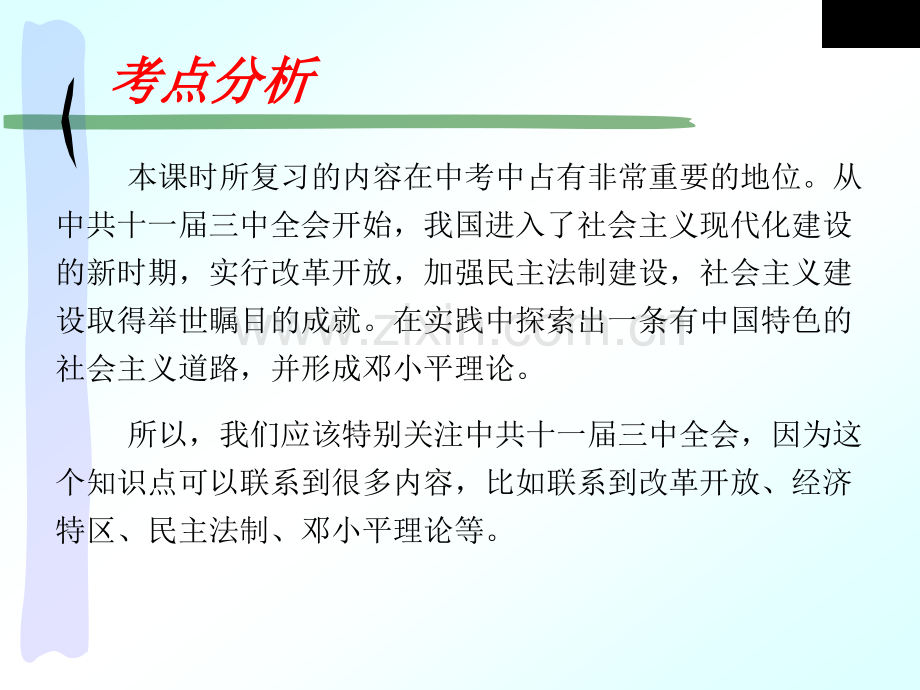 考点分析

本课时所复习的内容在中考中占有非常重要的地位。从中共十一届三中全会开始，我国进入了社会主义现代化建设的新时期，实行改革开放，加强民主法制建设，社会主义建设取得举世瞩目的成就。在实践中探索出一条有中国特色的社会主义道路，并形成邓小平理论。

所以，我们应该特别关注中共十一届三中全会，因为这个知识点可以联系到很多内容，比如联系到改革开放、经济特区、民主法制、邓小平理论等。

www.zixin.com.cn